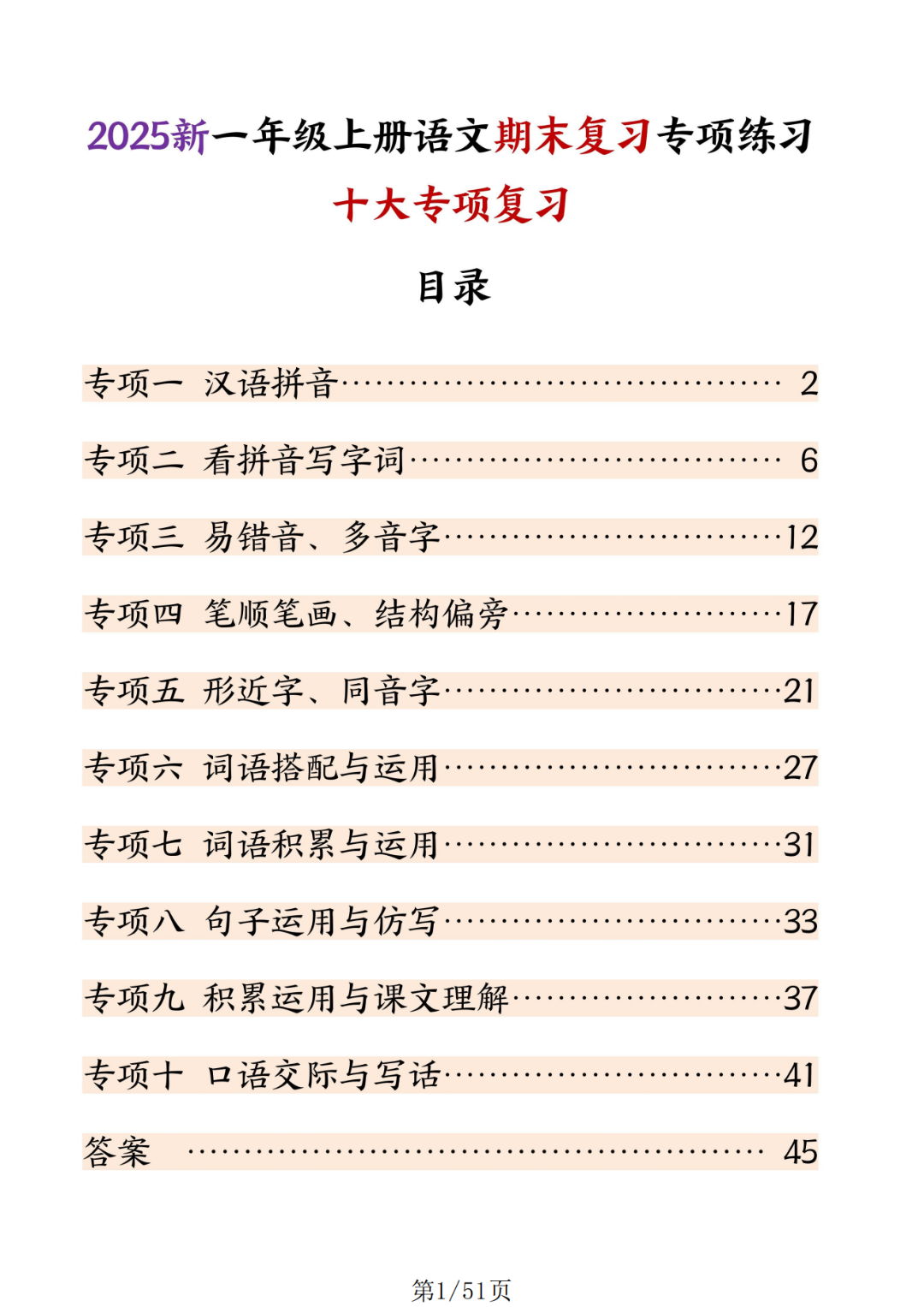 2025新一年级上册语文期末复习专项练习

十大专项复习

目录

专项一 汉语拼音…………………………………… 2

专项二 看拼音写字词……………………………… 6

专项三 易错音、多音字……………………………12

专项四 笔顺笔画、结构偏旁………………………17

专项五 形近字、同音字……………………………21

专项六 词语搭配与运用……………………………27

专项七 词语积累与运用……………………………31

专项八 句子运用与仿写……………………………33

专项九 积累运用与课文理解………………………37

专项十 口语交际与写话……………………………41

答案 ………………………………………………… 45

第1/51页